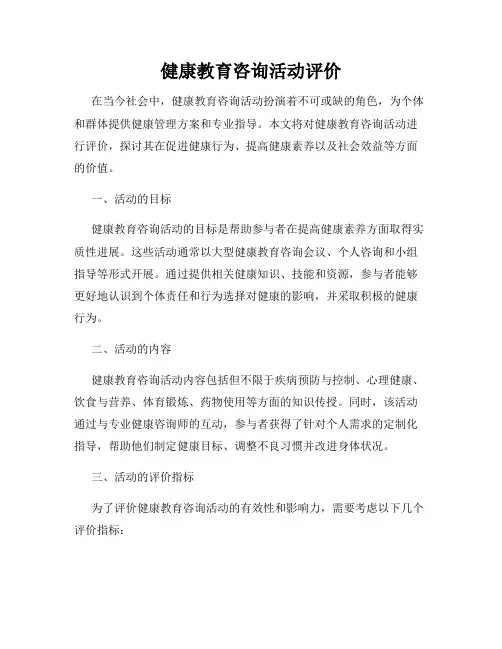 健康教育咨询活动评价

在当今社会中，健康教育咨询活动扮演着不可或缺的角色，为个体和群体提供健康管理方案和专业指导。本文将对健康教育咨询活动进行评价，探讨其在促进健康行为、提高健康素养以及社会效益等方面的价值。

一、活动的目标

健康教育咨询活动的目标是帮助参与者在提高健康素养方面取得实质性进展。这些活动通常以大型健康教育咨询会议、个人咨询和小组指导等形式开展。通过提供相关健康知识、技能和资源，参与者能够更好地认识到个体责任和行为选择对健康的影响，并采取积极的健康行为。

二、活动的内容

健康教育咨询活动内容包括但不限于疾病预防与控制、心理健康、饮食与营养、体育锻炼、药物使用等方面的知识传授。同时，该活动通过与专业健康咨询师的互动，参与者获得了针对个人需求的定制化指导，帮助他们制定健康目标、调整不良习惯并改进身体状况。

三、活动的评价指标

为了评价健康教育咨询活动的有效性和影响力，需要考虑以下几个评价指标：